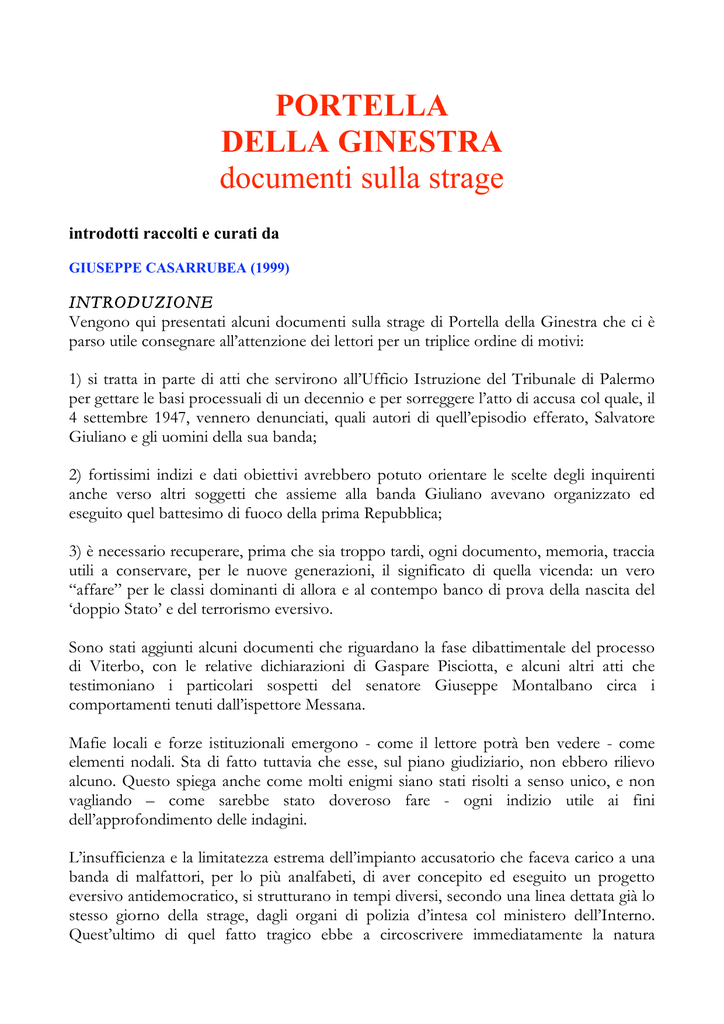 PORTELLA
DELLA GINESTRA
documenti sulla strage

introdotti raccolti e curati da

GIUSEPPE CASARRUBEA (1999)

INTRODUZIONE
Vengono qui presentati alcuni documenti sulla strage di Portella della Ginestra che ci è parso utile consegnare all'attenzione dei lettori per un triplice ordine di motivi:

1) si tratta in parte di atti che servirono all'Ufficio Istruzione del Tribunale di Palermo per gettare le basi processuali di un decennio e per sorreggere l'atto di accusa col quale, il 4 settembre 1947, vennero denunciati, quali autori di quell'episodio efferato, Salvatore Giuliano e gli uomini della sua banda;

2) fortissimi indizi e dati obiettivi avrebbero potuto orientare le scelte degli inquirenti anche verso altri soggetti che assieme alla banda Giuliano avevano organizzato ed eseguito quel battesimo di fuoco della prima Repubblica;

3) è necessario recuperare, prima che sia troppo tardi, ogni documento, memoria, traccia utili a conservare, per le nuove generazioni, il significato di quella vicenda: un vero "affare" per le classi dominanti di allora e al contempo banco di prova della nascita del 'doppio Stato' e del terrorismo eversivo.

Sono stati aggiunti alcuni documenti che riguardano la fase dibattimentale del processo di Viterbo, con le relative dichiarazioni di Gaspare Pisciotta, e alcuni altri atti che testimoniano i particolari sospetti del senatore Giuseppe Montalbano circa i comportamenti tenuti dall'ispettore Messana.

Mafie locali e forze istituzionali emergono - come il lettore potrà ben vedere - come elementi nodali. Sta di fatto tuttavia che esse, sul piano giudiziario, non ebbero rilievo alcuno. Questo spiega anche come molti enigmi siano stati risolti a senso unico, e non vagliando – come sarebbe stato doveroso fare - ogni indizio utile ai fini dell'approfondimento delle indagini.

L'insufficienza e la limitatezza estrema dell'impianto accusatorio che faceva carico a una banda di malfattori, per lo più analfabeti, di aver concepito ed eseguito un progetto eversivo antidemocratico, si strutturano in tempi diversi, secondo una linea dettata già lo stesso giorno della strage, dagli organi di polizia d'intesa col ministero dell'Interno. Quest'ultimo di quel fatto tragico ebbe a circoscrivere immediatamente la natura